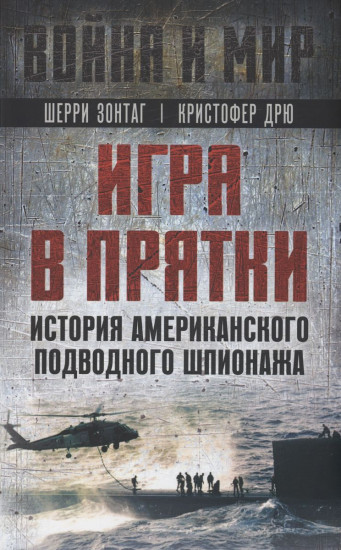 ВОЙНА И МИР

ШЕРРИ ЗОНТАГ | КРИСТОФЕР ДРЮ

ИГРА В ПРЯТКИ

ИСТОРИЯ АМЕРИКАНСКОГО ПОДВОДНОГО ШПИОНАЖА